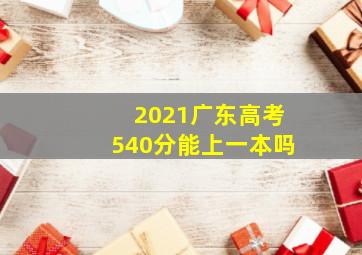 2021广东高考
540分能上一本吗